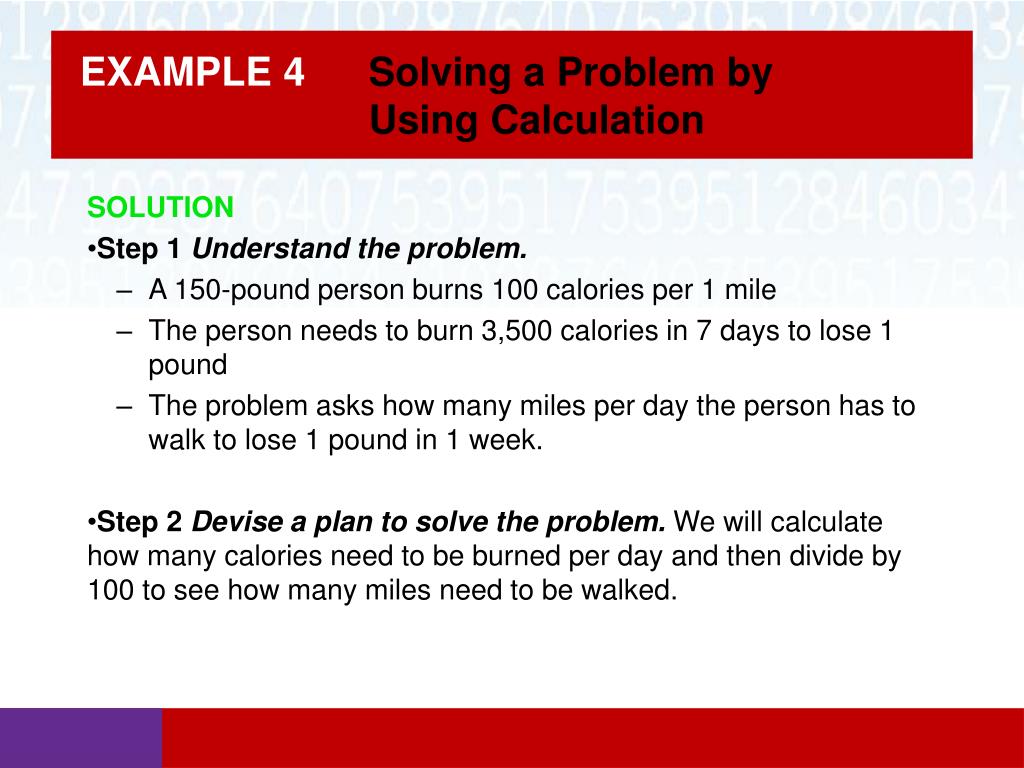 EXAMPLE 4 Solving a Problem by Using Calculation

SOLUTION

•Step 1 Understand the problem.

– A 150-pound person burns 100 calories per 1 mile

– The person needs to burn 3,500 calories in 7 days to lose 1 pound

– The problem asks how many miles per day the person has to walk to lose 1 pound in 1 week.

•Step 2 Devise a plan to solve the problem. We will calculate how many calories need to be burned per day and then divide by 100 to see how many miles need to be walked.